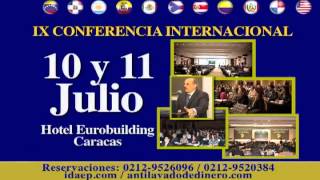 IX CONFERENCIA INTERNACIONAL

10 y 11
Julio

Hotel Eurobuilding
Caracas

Reservaciones: 0212-9526096 / 0212-9520384
idaep.com / antilavadodedinero.com